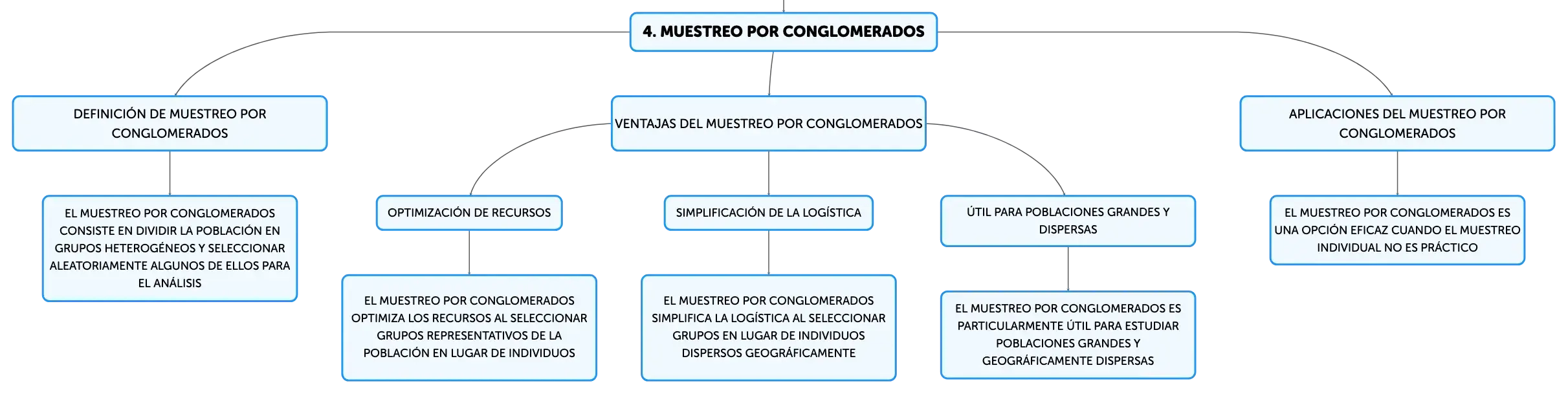 4. MUESTREO POR CONGLOMERADOS

DEFINICIÓN DE MUESTREO POR CONGLOMERADOS

EL MUESTREO POR CONGLOMERADOS CONSISTE EN DIVIDIR LA POBLACIÓN EN GRUPOS HETEROGÉNEOS Y SELECCIONAR ALEATORIAMENTE ALGUNOS DE ELLOS PARA EL ANÁLISIS

VENTAJAS DEL MUESTREO POR CONGLOMERADOS

OPTIMIZACIÓN DE RECURSOS

EL MUESTREO POR CONGLOMERADOS OPTIMIZA LOS RECURSOS AL SELECCIONAR GRUPOS REPRESENTATIVOS DE LA POBLACIÓN EN LUGAR DE INDIVIDUOS

SIMPLIFICACIÓN DE LA LOGÍSTICA

EL MUESTREO POR CONGLOMERADOS SIMPLIFICA LA LOGÍSTICA AL SELECCIONAR GRUPOS EN LUGAR DE INDIVIDUOS DISPERSOS GEOGRÁFICAMENTE

ÚTIL PARA POBLACIONES GRANDES Y DISPERSAS

EL MUESTREO POR CONGLOMERADOS ES PARTICULARMENTE ÚTIL PARA ESTUDIAR POBLACIONES GRANDES Y GEOGRÁFICAMENTE DISPERSAS

APLICACIONES DEL MUESTREO POR CONGLOMERADOS

EL MUESTREO POR CONGLOMERADOS ES UNA OPCIÓN EFICAZ CUANDO EL MUESTREO INDIVIDUAL NO ES PRÁCTICO